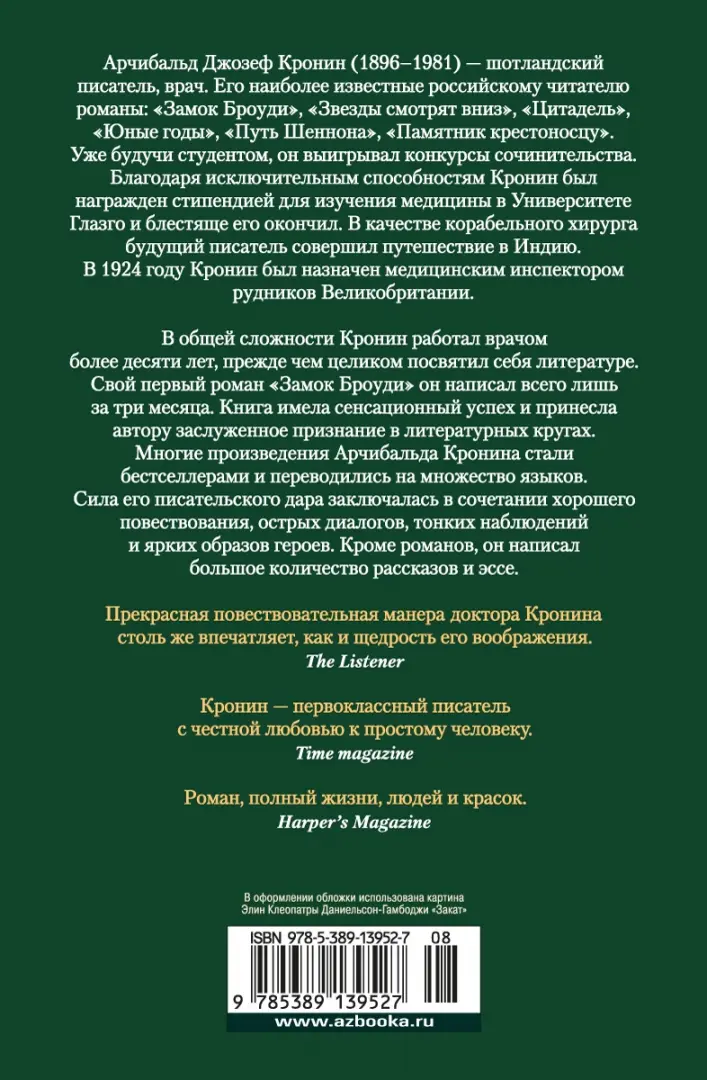 Арчибальд Джозеф Кронин (1896–1981) — шотландский писатель, врач. Его наиболее известные российскому читателю романы: «Замок Броуди», «Звезды смотрят вниз», «Цитадель», «Юные годы», «Путь Шеннона», «Памятник крестоносцу». Уже будучи студентом, он выигрывал конкурсы сочинительства. Благодаря исключительным способностям Кронин был награжден стипендией для изучения медицины в Университете Глазго и блестяще его окончил. В качестве корабельного хирурга будущий писатель совершил путешествие в Индию. В 1924 году Кронин был назначен медицинским инспектором рудников Великобритании.

В общей сложности Кронин работал врачом более десяти лет, прежде чем целиком посвятил себя литературе. Свой первый роман «Замок Броуди» он написал всего лишь за три месяца. Книга имела сенсационный успех и принесла автору заслуженное признание в литературных кругах. Многие произведения Арчибальда Кронина стали бестселлерами и переводились на множество языков. Сила его писательского дара заключалась в сочетании хорошего повествования, острых диалогов, тонких наблюдений и ярких образов героев. Кроме романов, он написал большое количество рассказов и эссе.

Прекрасная повествовательная манера доктора Кронина столь же впечатляет, как и щедрость его воображения.
The Listener

Кронин — первоклассный писатель с честной любовью к простому человеку.
Time magazine

Роман, полный жизни, людей и красок.
Harper's Magazine

В оформлении обложки использована картина Элин Клеопатры Даниельсон-Гамбоджи «Закат»

ISBN 978-5-389-13952-7 08

9 785389 139527

www.azbooka.ru